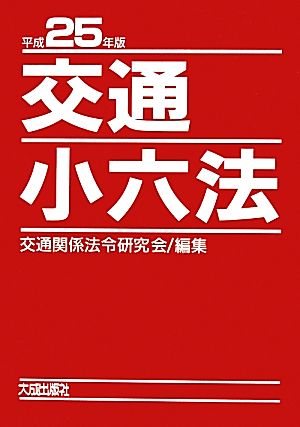 平成25年版

交通

小六法

交通関係法令研究会/編集

大成出版社